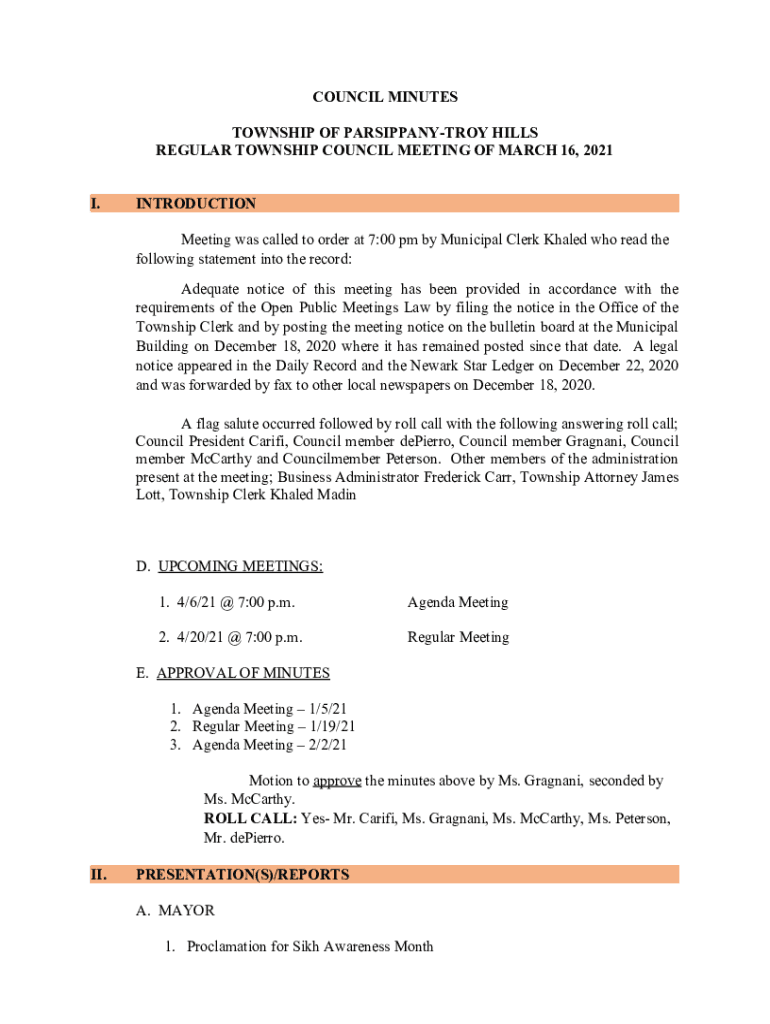 COUNCIL MINUTES

TOWNSHIP OF PARSIPPANY-TROY HILLS
REGULAR TOWNSHIP COUNCIL MEETING OF MARCH 16, 2021

I. INTRODUCTION

Meeting was called to order at 7:00 pm by Municipal Clerk Khaled who read the following statement into the record:

Adequate notice of this meeting has been provided in accordance with the requirements of the Open Public Meetings Law by filing the notice in the Office of the Township Clerk and by posting the meeting notice on the bulletin board at the Municipal Building on December 18, 2020 where it has remained posted since that date. A legal notice appeared in the Daily Record and the Newark Star Ledger on December 22, 2020 and was forwarded by fax to other local newspapers on December 18, 2020.

A flag salute occurred followed by roll call with the following answering roll call; Council President Carifi, Council member dePierro, Council member Gragnani, Council member McCarthy and Councilmember Peterson. Other members of the administration present at the meeting; Business Administrator Frederick Carr, Township Attorney James Lott, Township Clerk Khaled Madin

D. UPCOMING MEETINGS:

1. 4/6/21 @ 7:00 p.m. Agenda Meeting

2. 4/20/21 @ 7:00 p.m. Regular Meeting

E. APPROVAL OF MINUTES

1. Agenda Meeting – 1/5/21
2. Regular Meeting – 1/19/21
3. Agenda Meeting – 2/2/21

Motion to approve the minutes above by Ms. Gragnani, seconded by Ms. McCarthy.
ROLL CALL: Yes- Mr. Carifi, Ms. Gragnani, Ms. McCarthy, Ms. Peterson, Mr. dePierro.

II. PRESENTATION(S)/REPORTS

A. MAYOR

1. Proclamation for Sikh Awareness Month